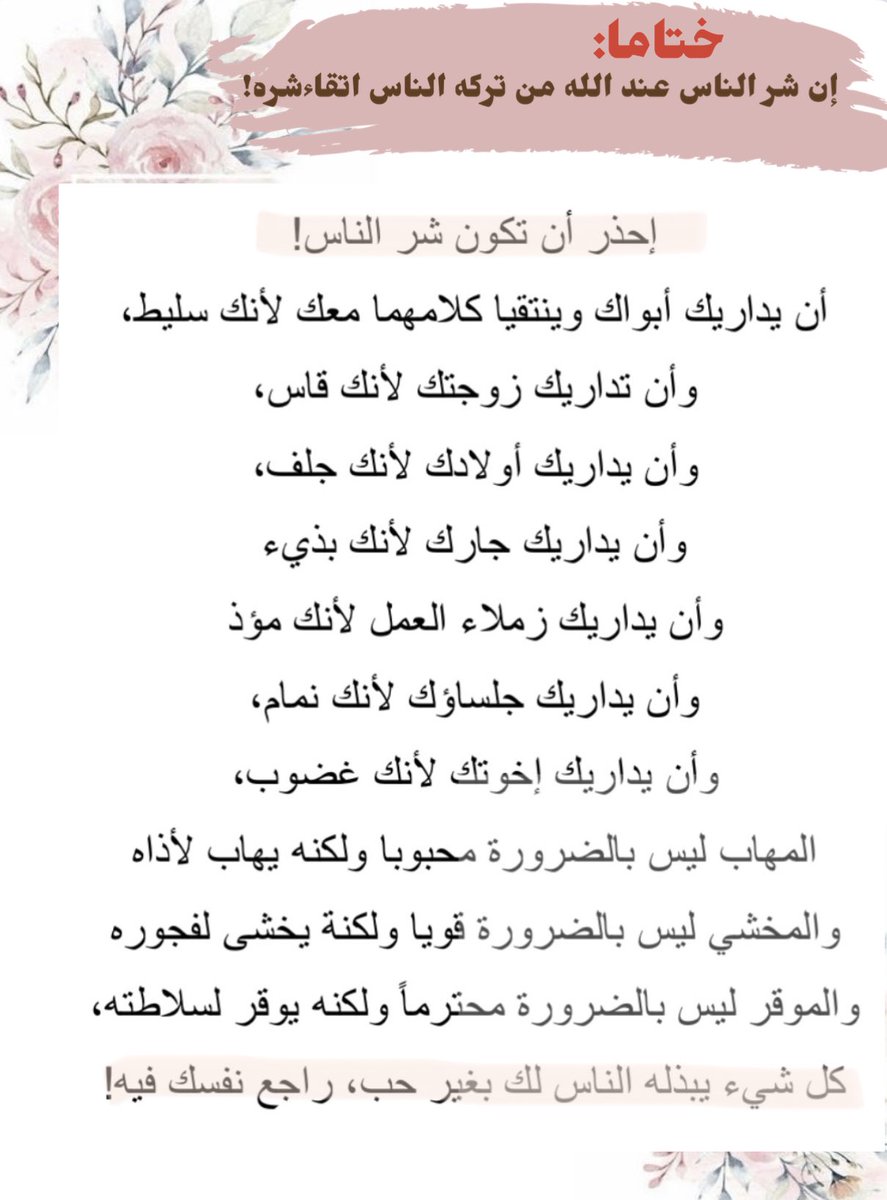 ختاما:
إن شر الناس عند الله من تركه الناس اتقاءشره!

إحذر أن تكون شر الناس!

أن يداريك أبواك وينتقيا كلامهما معك لأنك سليط،
وأن تداريك زوجتك لأنك قاس،
وأن يداريك أولادك لأنك جلف،
وأن يداريك جارك لأنك بذيء
وأن يداريك زملاء العمل لأنك مؤذ
وأن يداريك جلساؤك لأنك نمام،
وأن يداريك إخوتك لأنك غضوب،
المهاب ليس بالضرورة محبوبا ولكنه يهاب لأذاه
والمخشي ليس بالضرورة قويا ولكنة يخشى لفجوره
والموقر ليس بالضرورة محترماً ولكنه يوقر لسلاطته،
كل شيء يبذله الناس لك بغير حب، راجع نفسك فيه!